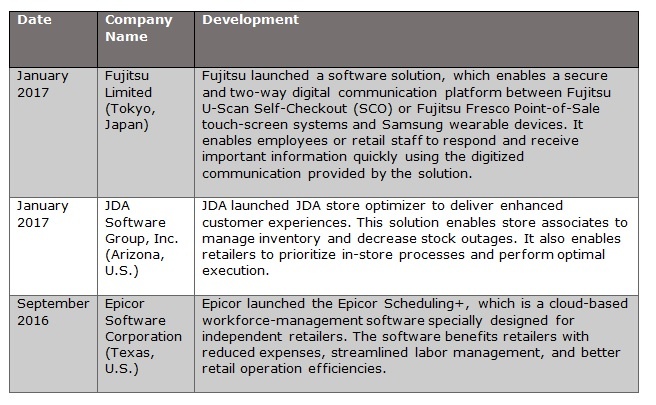 | Date | Company Name | Development |
|---|---|---|
| January 2017 | Fujitsu Limited (Tokyo, Japan) | Fujitsu launched a software solution, which enables a secure and two-way digital communication platform between Fujitsu U-Scan Self-Checkout (SCO) or Fujitsu Fresco Point-of-Sale touch-screen systems and Samsung wearable devices. It enables employees or retail staff to respond and receive important information quickly using the digitized communication provided by the solution. |
| January 2017 | JDA Software Group, Inc. (Arizona, U.S.) | JDA launched JDA store optimizer to deliver enhanced customer experiences. This solution enables store associates to manage inventory and decrease stock outages. It also enables retailers to prioritize in-store processes and perform optimal execution. |
| September 2016 | Epicor Software Corporation (Texas, U.S.) | Epicor launched the Epicor Scheduling+, which is a cloud-based workforce-management software specially designed for independent retailers. The software benefits retailers with reduced expenses, streamlined labor management, and better retail operation efficiencies. |